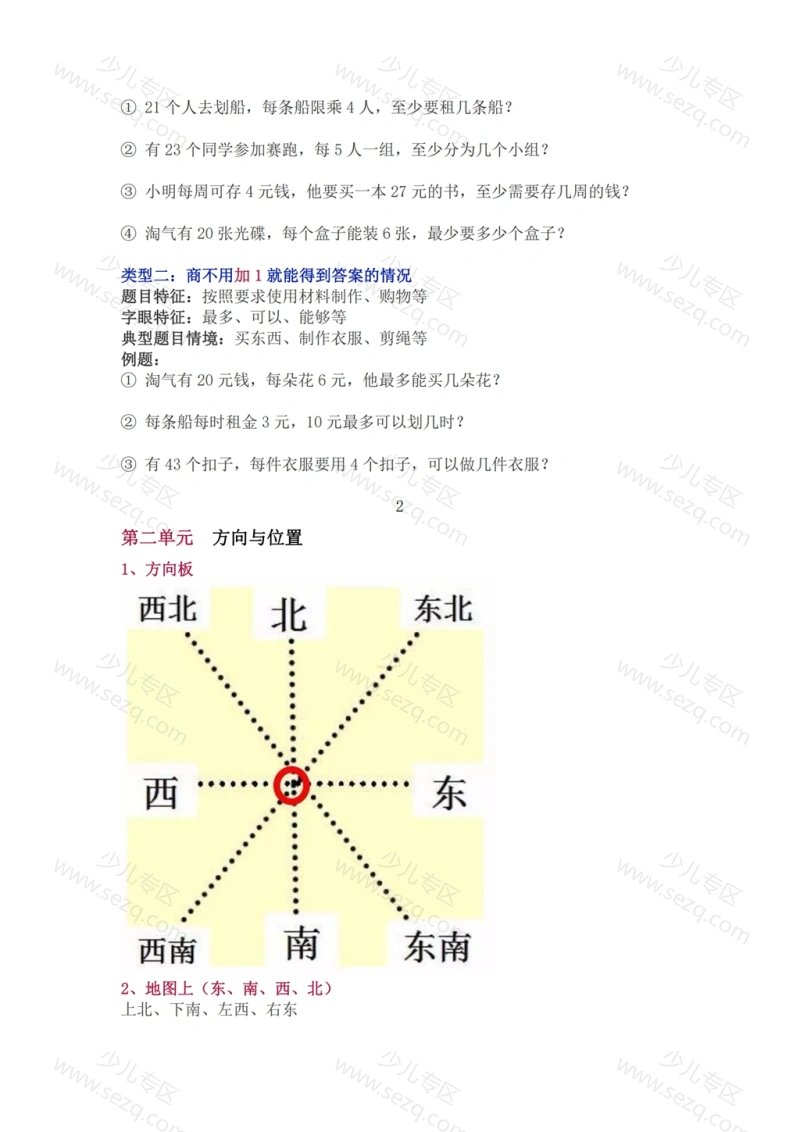 ① 21 个人去划船，每条船限乘 4 人，至少要租几条船？

② 有 23 个同学参加赛跑，每 5 人一组，至少分为几个小组？

③ 小明每周可存 4 元钱，他要买一本 27 元的书，至少需要存几周的钱？

④ 淘气有 20 张光碟，每个盒子能装 6 张，最少要多少个盒子？

类型二：商不用加 1 就能得到答案的情况
题目特征：按照要求使用材料制作、购物等
字眼特征：最多、可以、能够等
典型题目情境：买东西、制作衣服、剪绳等
例题：
① 淘气有 20 元钱，每朵花 6 元，他最多能买几朵花？

② 每条船每时租金 3 元，10 元最多可以划几时？

③ 有 43 个扣子，每件衣服要用 4 个扣子，可以做几件衣服？

2

第二单元 方向与位置
1、方向板

西北
北
东北
西
东
西南
南
东南

2、地图上（东、南、西、北）
上北、下南、左西、右东

少儿专区 www.sezq.com